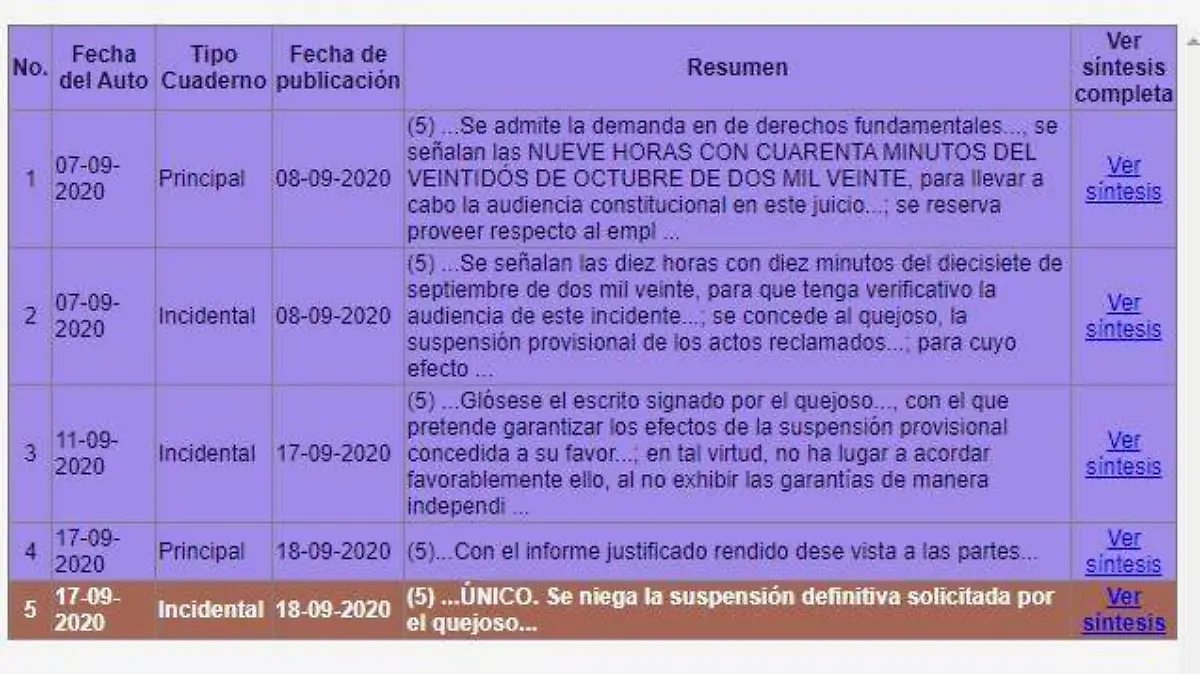 | No. | Fecha del Auto | Tipo Cuaderno | Fecha de publicación | Resumen | Ver síntesis completa |
|---|---|---|---|---|---|
| 1 | 07-09-2020 | Principal | 08-09-2020 | (5) ...Se admite la demanda en de derechos fundamentales..., se señalan las NUEVE HORAS CON CUARENTA MINUTOS DEL VEINTIDÓS DE OCTUBRE DE DOS MIL VEINTE, para llevar a cabo la audiencia constitucional en este juicio...; se reserva proveer respecto al empl ... | Ver síntesis |
| 2 | 07-09-2020 | Incidental | 08-09-2020 | (5) ...Se señalan las diez horas con diez minutos del diecisiete de septiembre de dos mil veinte, para que tenga verificativo la audiencia de este incidente...; se concede al quejoso, la suspensión provisional de los actos reclamados...; para cuyo efecto ... | Ver síntesis |
| 3 | 11-09-2020 | Incidental | 17-09-2020 | (5) ...Glósese el escrito signado por el quejoso..., con el que pretende garantizar los efectos de la suspensión provisional concedida a su favor...; en tal virtud, no ha lugar a acordar favorablemente ello, al no exhibir las garantías de manera independi ... | Ver síntesis |
| 4 | 17-09-2020 | Principal | 18-09-2020 | (5)...Con el informe justificado rendido dese vista a las partes... | Ver síntesis |
| 5 | 17-09-2020 | Incidental | 18-09-2020 | (5) ...ÚNICO. Se niega la suspensión definitiva solicitada por el quejoso... | Ver síntesis |